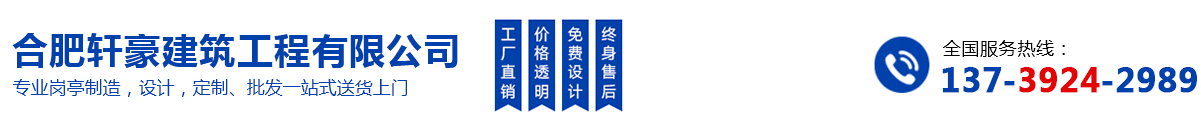 合肥轩豪建筑工程有限公司
专业岗亭制造，设计，定制、批发一站式送货上门

工厂直销

价格透明

免费设计

终身售后

全国服务热线：
137-3924-2989